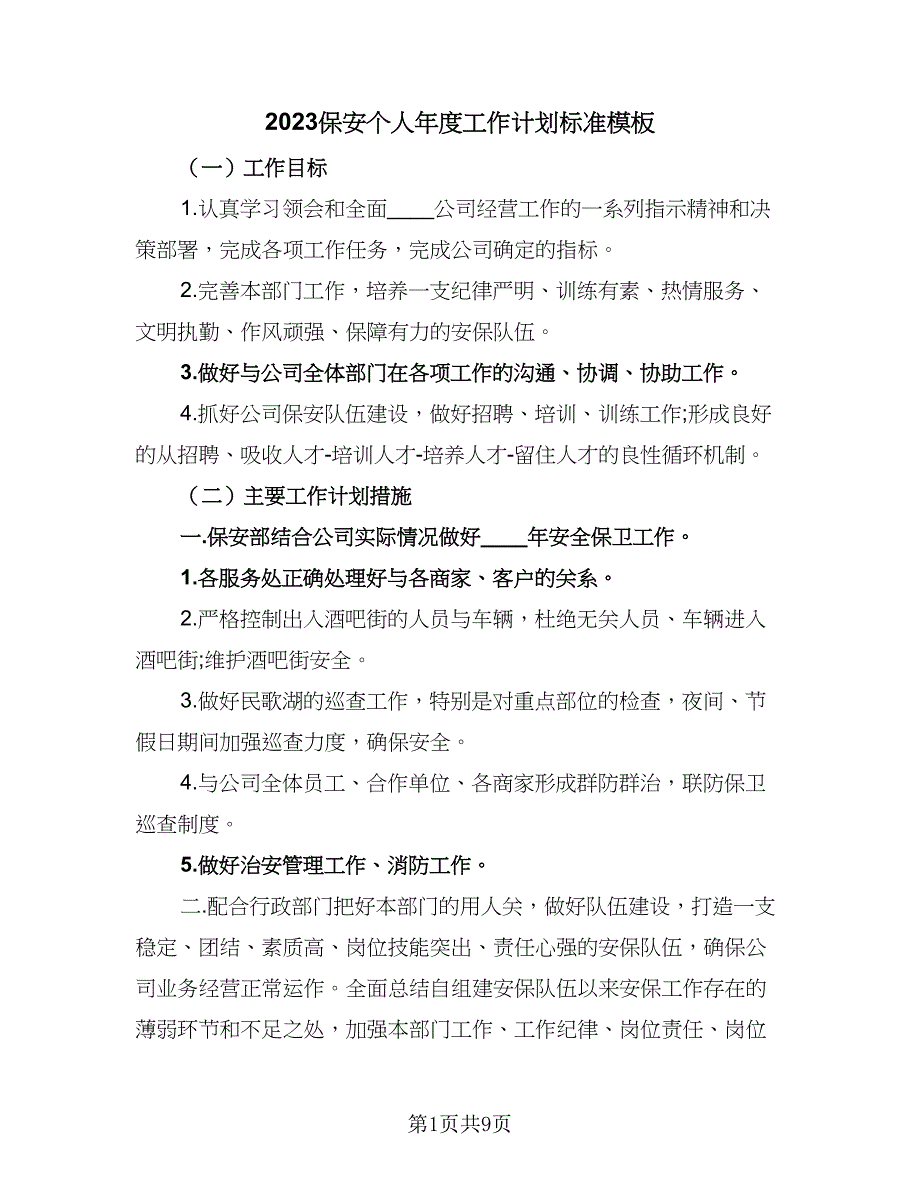 2023保安个人年度工作计划标准模板

（一）工作目标

1.认真学习领会和全面____公司经营工作的一系列指示精神和决策部署，完成各项工作任务，完成公司确定的指标。

2.完善本部门工作，培养一支纪律严明、训练有素、热情服务、文明执勤、作风顽强、保障有力的安保队伍。

3.做好与公司全体部门在各项工作的沟通、协调、协助工作。

4.抓好公司保安队伍建设，做好招聘、培训、训练工作;形成良好的从招聘、吸收人才-培训人才-培养人才-留住人才的良性循环机制。

（二）主要工作计划措施

一.保安部结合公司实际情况做好____年安全保卫工作。

1.各服务处正确处理好与各商家、客户的关系。

2.严格控制出入酒吧街的人员与车辆，杜绝无关人员、车辆进入酒吧街;维护酒吧街安全。

3.做好民歌湖的巡查工作，特别是对重点部位的检查，夜间、节假日期间加强巡查力度，确保安全。

4.与公司全体员工、合作单位、各商家形成群防群治，联防保卫巡查制度。

5.做好治安管理工作、消防工作。

二.配合行政部门把好本部门的用人关，做好队伍建设，打造一支稳定、团结、素质高、岗位技能突出、责任心强的安保队伍，确保公司业务经营正常运作。全面总结自组建安保队伍以来安保工作存在的薄弱环节和不足之处，加强本部门工作、工作纪律、岗位责任、岗位

第1页共9页